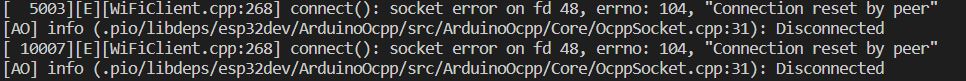 [  5003][E][WiFiClient.cpp:268] connect(): socket error on fd 48, errno: 104, "Connection reset by peer"
[AO] info (.pio/libdeps/esp32dev/ArduinoOcpp/src/ArduinoOcpp/Core/OcppSocket.cpp:31): Disconnected
[ 10007][E][WiFiClient.cpp:268] connect(): socket error on fd 48, errno: 104, "Connection reset by peer"
[AO] info (.pio/libdeps/esp32dev/ArduinoOcpp/src/ArduinoOcpp/Core/OcppSocket.cpp:31): Disconnected